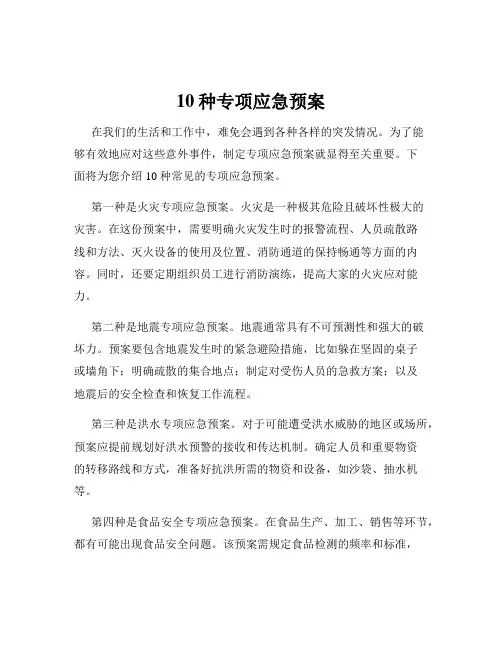 10 种专项应急预案

在我们的生活和工作中，难免会遇到各种各样的突发情况。为了能够有效地应对这些意外事件，制定专项应急预案就显得至关重要。下面将为您介绍 10 种常见的专项应急预案。

第一种是火灾专项应急预案。火灾是一种极其危险且破坏性极大的灾害。在这份预案中，需要明确火灾发生时的报警流程、人员疏散路线和方法、灭火设备的使用及位置、消防通道的保持畅通等方面的内容。同时，还要定期组织员工进行消防演练，提高大家的火灾应对能力。

第二种是地震专项应急预案。地震通常具有不可预测性和强大的破坏力。预案要包含地震发生时的紧急避险措施，比如躲在坚固的桌子或墙角下；明确疏散的集合地点；制定对受伤人员的急救方案；以及地震后的安全检查和恢复工作流程。

第三种是洪水专项应急预案。对于可能遭受洪水威胁的地区或场所，预案应提前规划好洪水预警的接收和传达机制。确定人员和重要物资的转移路线和方式，准备好抗洪所需的物资和设备，如沙袋、抽水机等。

第四种是食品安全专项应急预案。在食品生产、加工、销售等环节，都有可能出现食品安全问题。该预案需规定食品检测的频率和标准，